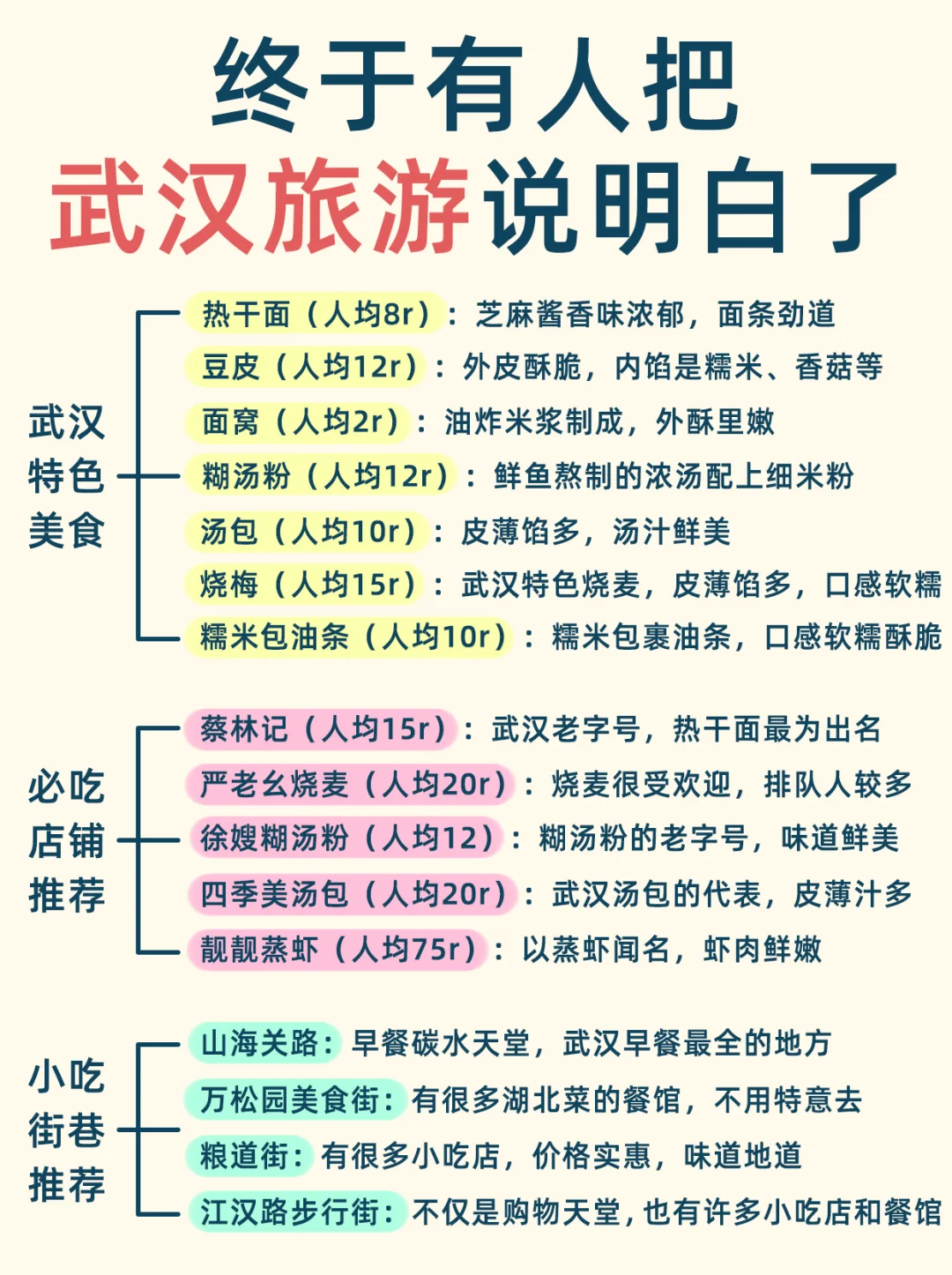 终于有人把
武汉旅游说明白了

武汉特色美食

热干面（人均8r）：芝麻酱香味浓郁，面条劲道
豆皮（人均12r）：外皮酥脆，内馅是糯米、香菇等
面窝（人均2r）：油炸米浆制成，外酥里嫩
糊汤粉（人均12r）：鲜鱼熬制的浓汤配上细米粉
汤包（人均10r）：皮薄馅多，汤汁鲜美
烧梅（人均15r）：武汉特色烧麦，皮薄馅多，口感软糯
糯米包油条（人均10r）：糯米包裹油条，口感软糯酥脆

必吃店铺推荐

蔡林记（人均15r）：武汉老字号，热干面最为出名
严老幺烧麦（人均20r）：烧麦很受欢迎，排队人较多
徐嫂糊汤粉（人均12）：糊汤粉的老字号，味道鲜美
四季美汤包（人均20r）：武汉汤包的代表，皮薄汁多
靓靓蒸虾（人均75r）：以蒸虾闻名，虾肉鲜嫩

小吃街巷推荐

山海关路：早餐碳水天堂，武汉早餐最全的地方
万松园美食街：有很多湖北菜的餐馆，不用特意去
粮道街：有很多小吃店，价格实惠，味道地道
江汉路步行街：不仅是购物天堂，也有许多小吃店和餐馆